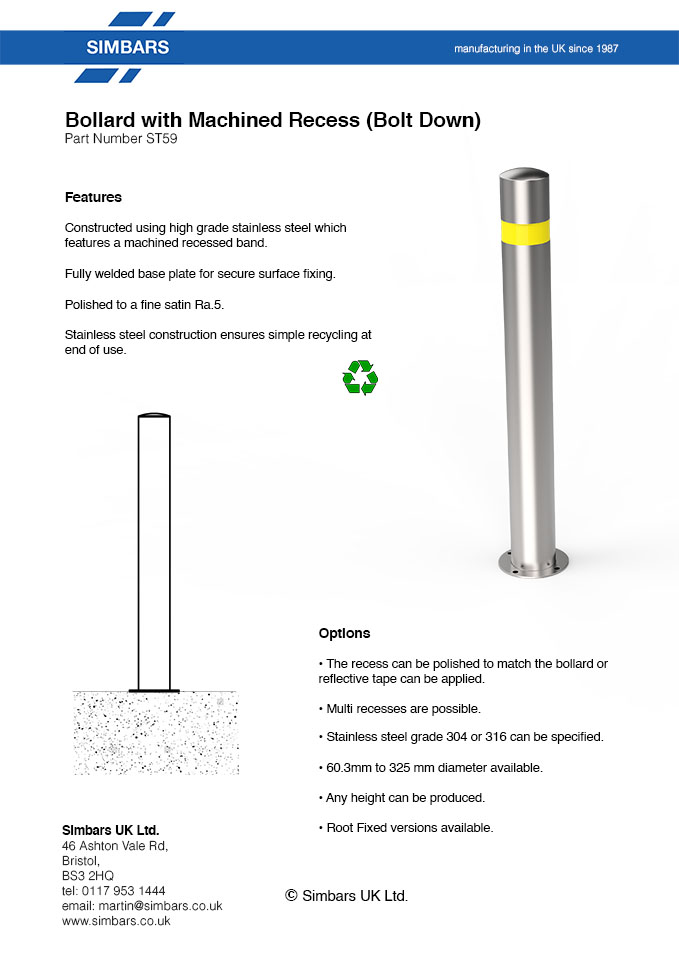 SIMBARS

manufacturing in the UK since 1987

Bollard with Machined Recess (Bolt Down)
Part Number ST59

Features

Constructed using high grade stainless steel which features a machined recessed band.

Fully welded base plate for secure surface fixing.

Polished to a fine satin Ra.5.

Stainless steel construction ensures simple recycling at end of use.

Options

• The recess can be polished to match the bollard or reflective tape can be applied.

• Multi recesses are possible.

• Stainless steel grade 304 or 316 can be specified.

• 60.3mm to 325 mm diameter available.

• Any height can be produced.

• Root Fixed versions available.

Simbars UK Ltd.
46 Ashton Vale Rd,
Bristol,
BS3 2HQ
tel: 0117 953 1444
email: martin@simbars.co.uk
www.simbars.co.uk

© Simbars UK Ltd.